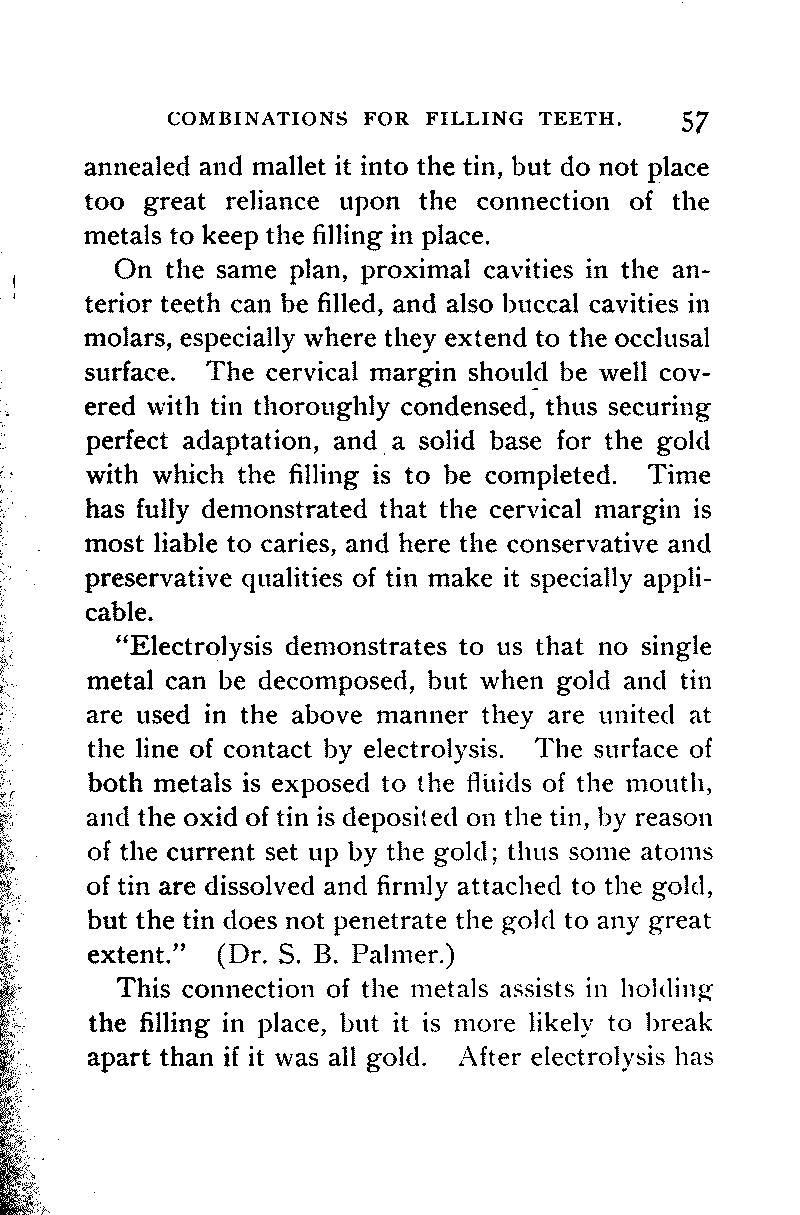 COMBINATIONS FOR FILLING TEETH. 57

annealed and mallet it into the tin, but do not place too great reliance upon the connection of the metals to keep the filling in place.

On the same plan, proximal cavities in the anterior teeth can be filled, and also buccal cavities in molars, especially where they extend to the occlusal surface. The cervical margin should be well covered with tin thoroughly condensed, thus securing perfect adaptation, and a solid base for the gold with which the filling is to be completed. Time has fully demonstrated that the cervical margin is most liable to caries, and here the conservative and preservative qualities of tin make it specially applicable.

"Electrolysis demonstrates to us that no single metal can be decomposed, but when gold and tin are used in the above manner they are united at the line of contact by electrolysis. The surface of both metals is exposed to the fluids of the mouth, and the oxid of tin is deposited on the tin, by reason of the current set up by the gold; thus some atoms of tin are dissolved and firmly attached to the gold, but the tin does not penetrate the gold to any great extent." (Dr. S. B. Palmer.)

This connection of the metals assists in holding the filling in place, but it is more likely to break apart than if it was all gold. After electrolysis has